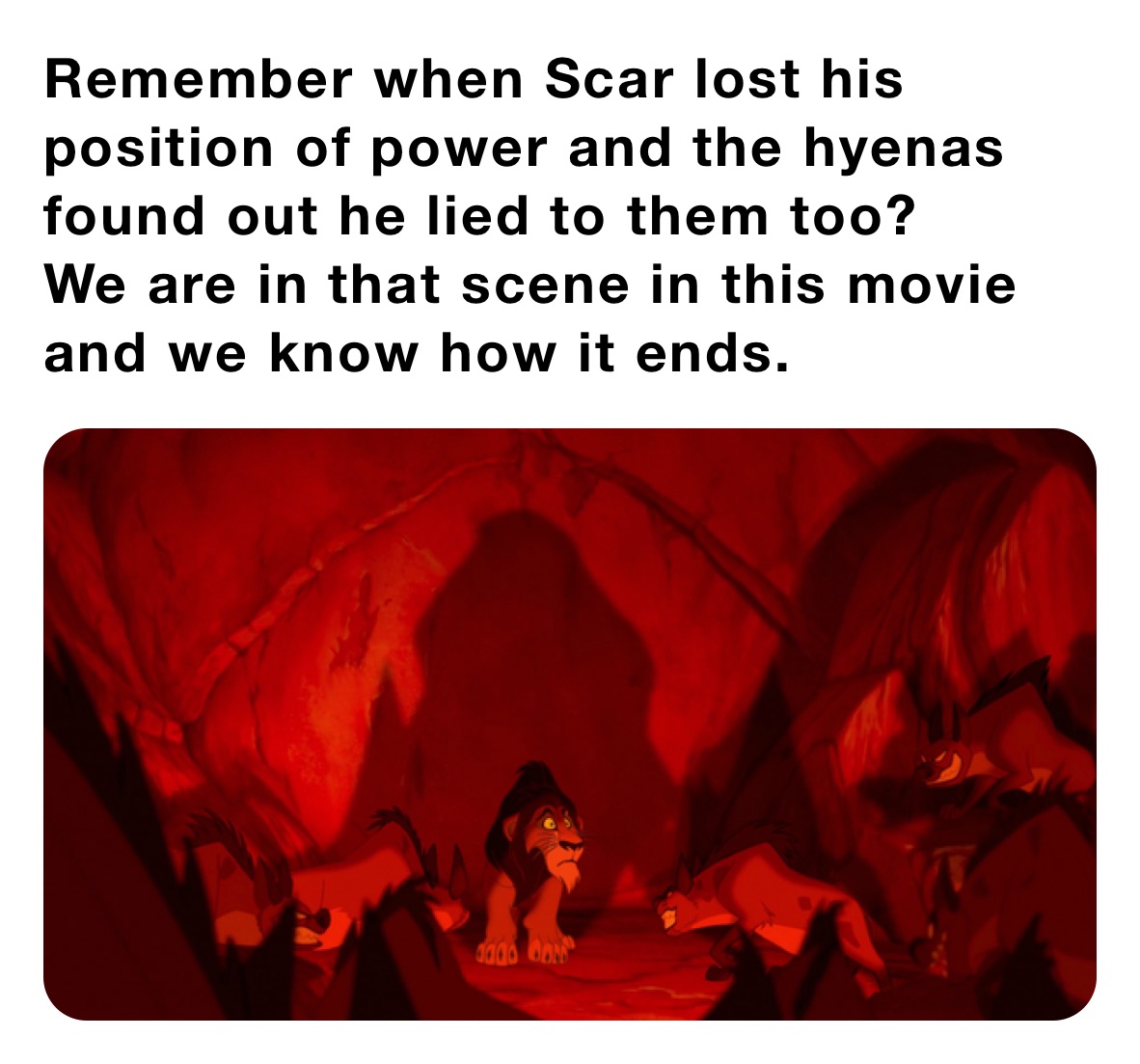 Remember when Scar lost his position of power and the hyenas found out he lied to them too?
We are in that scene in this movie and we know how it ends.